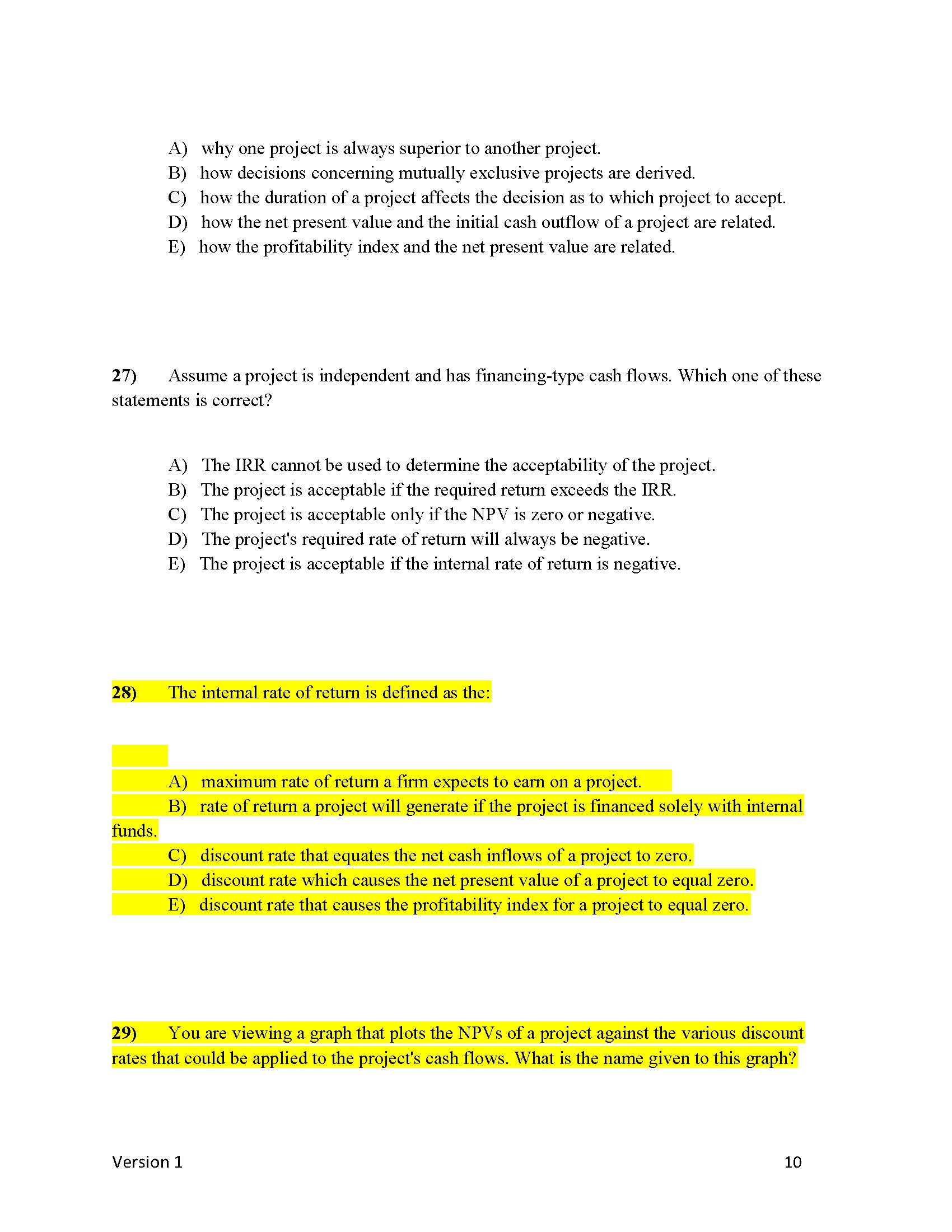 A) why one project is always superior to another project.
B) how decisions concerning mutually exclusive projects are derived.
C) how the duration of a project affects the decision as to which project to accept.
D) how the net present value and the initial cash outflow of a project are related.
E) how the profitability index and the net present value are related.

27) Assume a project is independent and has financing-type cash flows. Which one of these statements is correct?

A) The IRR cannot be used to determine the acceptability of the project.
B) The project is acceptable if the required return exceeds the IRR.
C) The project is acceptable only if the NPV is zero or negative.
D) The project's required rate of return will always be negative.
E) The project is acceptable if the internal rate of return is negative.

28) The internal rate of return is defined as the:

A) maximum rate of return a firm expects to earn on a project.
B) rate of return a project will generate if the project is financed solely with internal funds.
C) discount rate that equates the net cash inflows of a project to zero.
D) discount rate which causes the net present value of a project to equal zero.
E) discount rate that causes the profitability index for a project to equal zero.

29) You are viewing a graph that plots the NPVs of a project against the various discount rates that could be applied to the project's cash flows. What is the name given to this graph?

Version 1 10